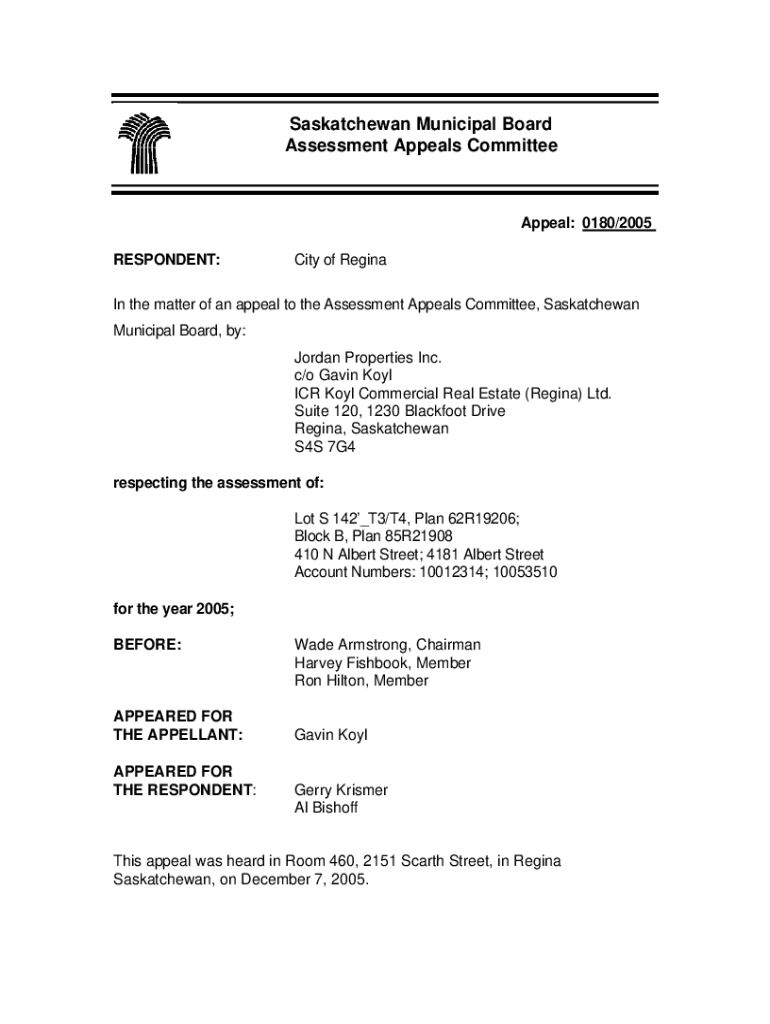 Saskatchewan Municipal Board
Assessment Appeals Committee

Appeal: 0180/2005

RESPONDENT: City of Regina

In the matter of an appeal to the Assessment Appeals Committee, Saskatchewan Municipal Board, by:

Jordan Properties Inc.
c/o Gavin Koyl
ICR Koyl Commercial Real Estate (Regina) Ltd.
Suite 120, 1230 Blackfoot Drive
Regina, Saskatchewan
S4S 7G4

respecting the assessment of:

Lot S 142'_T3/T4, Plan 62R19206;
Block B, Plan 85R21908
410 N Albert Street; 4181 Albert Street
Account Numbers: 10012314; 10053510

for the year 2005;

BEFORE: Wade Armstrong, Chairman
Harvey Fishbook, Member
Ron Hilton, Member

APPEARED FOR THE APPELLANT: Gavin Koyl

APPEARED FOR THE RESPONDENT: Gerry Krismer
Al Bishoff

This appeal was heard in Room 460, 2151 Scarth Street, in Regina Saskatchewan, on December 7, 2005.